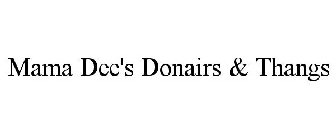 Mama Dee's Donairs & Thangs